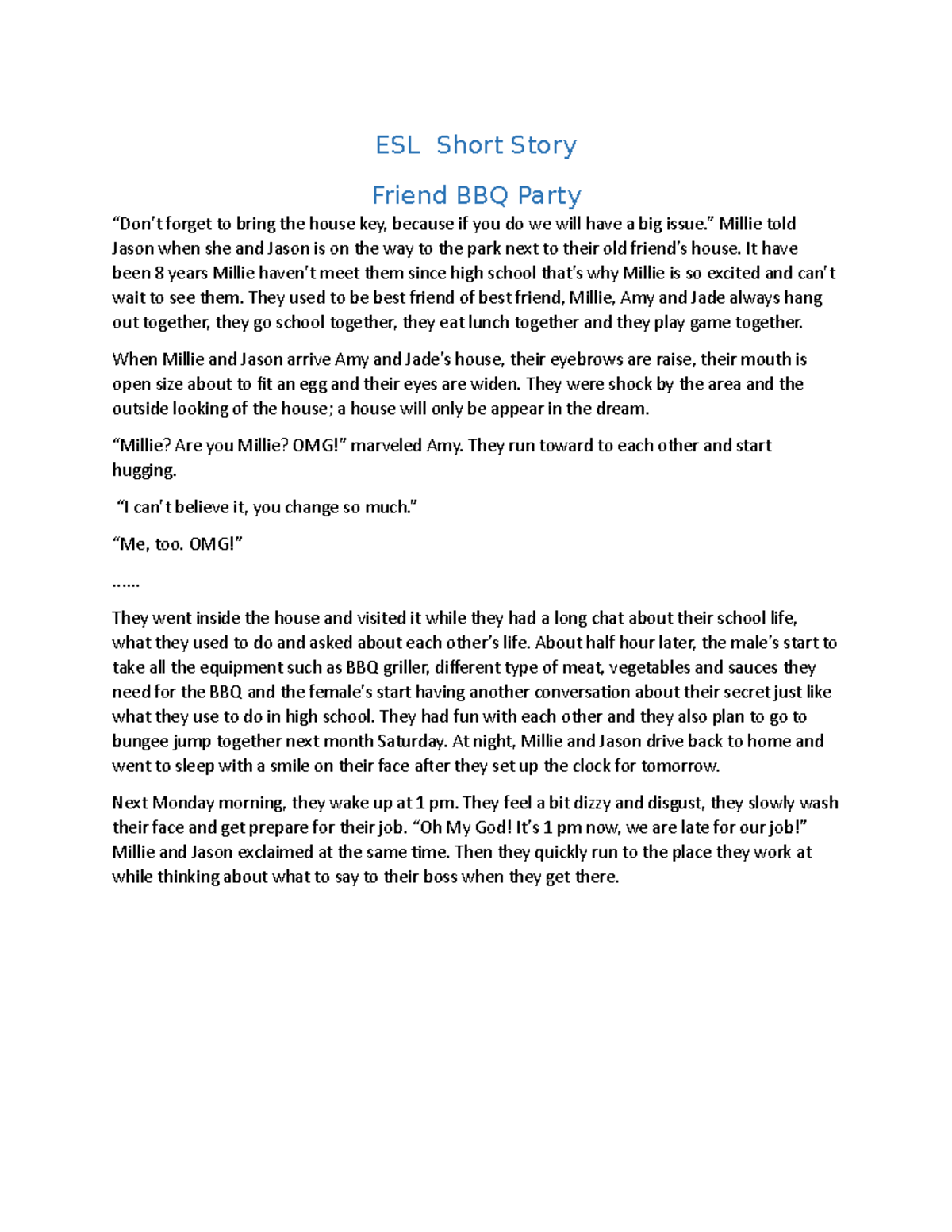 ESL Short Story

Friend BBQ Party

“Don’t forget to bring the house key, because if you do we will have a big issue.” Millie told Jason when she and Jason is on the way to the park next to their old friend’s house. It have been 8 years Millie haven’t meet them since high school that’s why Millie is so excited and can’t wait to see them. They used to be best friend of best friend, Millie, Amy and Jade always hang out together, they go school together, they eat lunch together and they play game together.

When Millie and Jason arrive Amy and Jade’s house, their eyebrows are raise, their mouth is open size about to fit an egg and their eyes are widen. They were shock by the area and the outside looking of the house; a house will only be appear in the dream.

“Millie? Are you Millie? OMG!” marveled Amy. They run toward to each other and start hugging.

“I can’t believe it, you change so much.”

“Me, too. OMG!”

……

They went inside the house and visited it while they had a long chat about their school life, what they used to do and asked about each other’s life. About half hour later, the male’s start to take all the equipment such as BBQ griller, different type of meat, vegetables and sauces they need for the BBQ and the female’s start having another conversation about their secret just like what they use to do in high school. They had fun with each other and they also plan to go to bungee jump together next month Saturday. At night, Millie and Jason drive back to home and went to sleep with a smile on their face after they set up the clock for tomorrow.

Next Monday morning, they wake up at 1 pm. They feel a bit dizzy and disgust, they slowly wash their face and get prepare for their job. “Oh My God! It’s 1 pm now, we are late for our job!” Millie and Jason exclaimed at the same time. Then they quickly run to the place they work at while thinking about what to say to their boss when they get there.